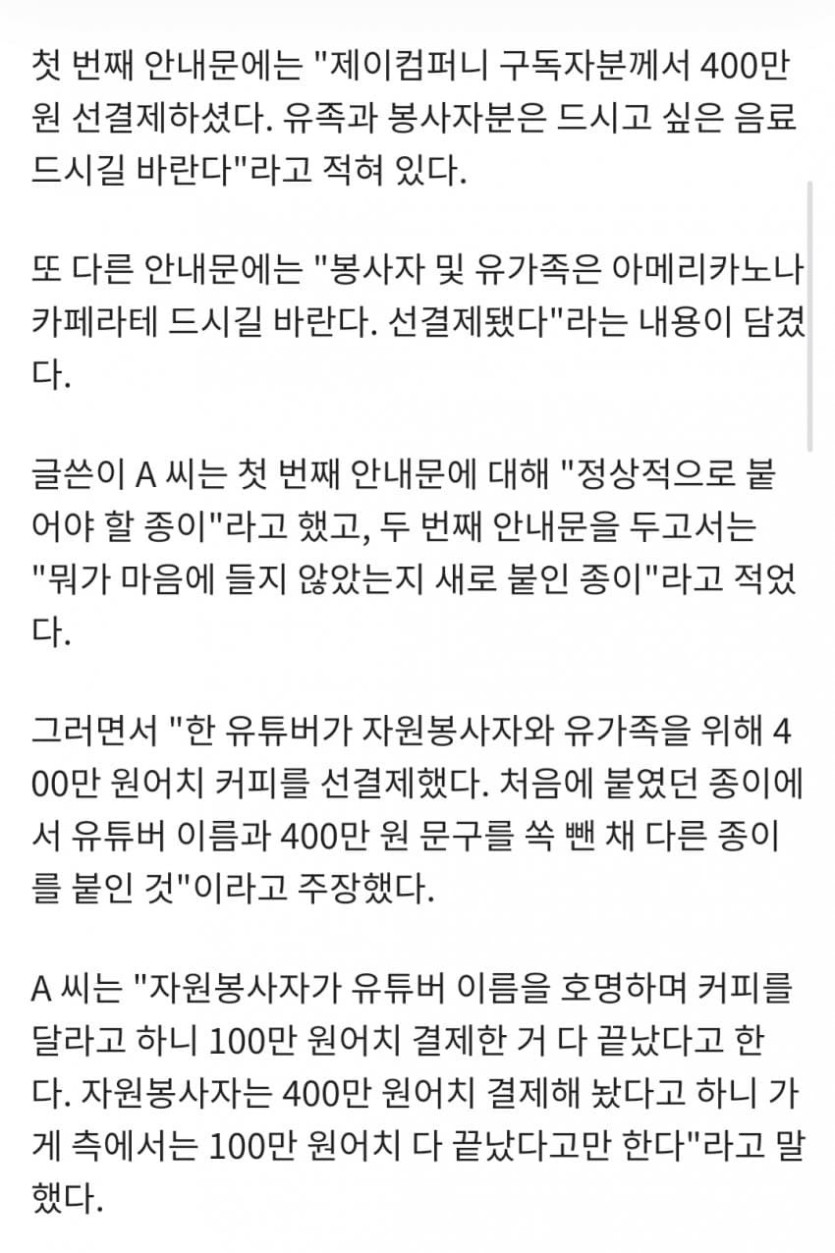 첫 번째 안내문에는 "제이컴퍼니 구독자분께서 400만 원 선결제하셨다. 유족과 봉사자분은 드시고 싶은 음료 드시길 바란다"라고 적혀 있다.

또 다른 안내문에는 "봉사자 및 유가족은 아메리카노나 카페라테 드시길 바란다. 선결제됐다"라는 내용이 담겼다.

글쓴이 A 씨는 첫 번째 안내문에 대해 "정상적으로 붙어야 할 종이"라고 했고, 두 번째 안내문을 두고서는 "뭐가 마음에 들지 않았는지 새로 붙인 종이"라고 적었다.

그러면서 "한 유튜버가 자원봉사자와 유가족을 위해 400만 원어치 커피를 선결제했다. 처음에 붙였던 종이에서 유튜버 이름과 400만 원 문구를 쏙 뺀 채 다른 종이를 붙인 것"이라고 주장했다.

A 씨는 "자원봉사자가 유튜버 이름을 호명하며 커피를 달라고 하니 100만 원어치 결제한 거 다 끝났다고 한다. 자원봉사자는 400만 원어치 결제해 놨다고 하니 가게 측에서는 100만 원어치 다 끝났다고만 한다"라고 말했다.